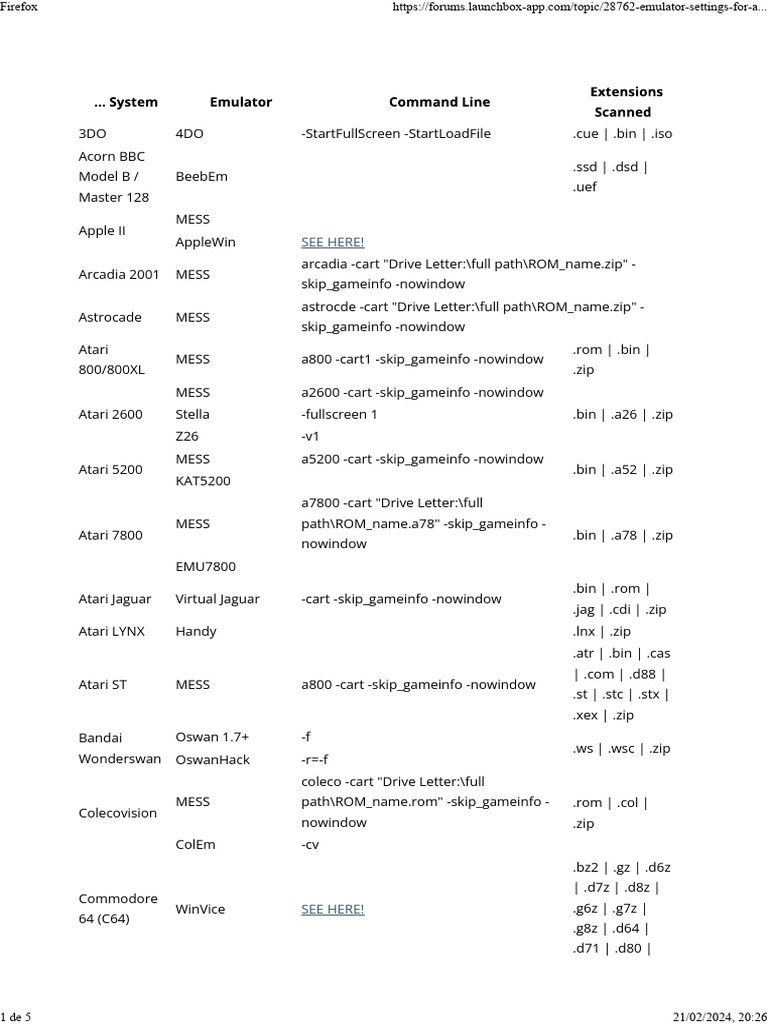 Firefox https://forums.launchbox-app.com/topic/28762-emulator-settings-for-a...

| ... System | Emulator | Command Line | Extensions Scanned |
|---|---|---|---|
| 3DO | 4DO | -StartFullScreen -StartLoadFile | .cue \| .bin \| .iso |
| Acorn BBC Model B / Master 128 | BeebEm | | .ssd \| .dsd \| .uef |
| Apple II | MESS | | |
| | AppleWin | SEE HERE! | |
| Arcadia 2001 | MESS | arcadia -cart "Drive Letter:\full path\ROM_name.zip" -skip_gameinfo -nowindow | |
| Astrocade | MESS | astrocde -cart "Drive Letter:\full path\ROM_name.zip" -skip_gameinfo -nowindow | |
| Atari 800/800XL | MESS | a800 -cart1 -skip_gameinfo -nowindow | .rom \| .bin \| .zip |
| Atari 2600 | MESS | a2600 -cart -skip_gameinfo -nowindow | .bin \| .a26 \| .zip |
| | Stella | -fullscreen 1 | |
| | Z26 | -v1 | |
| Atari 5200 | MESS | a5200 -cart -skip_gameinfo -nowindow | .bin \| .a52 \| .zip |
| | KAT5200 | | |
| Atari 7800 | MESS | a7800 -cart "Drive Letter:\full path\ROM_name.a78" -skip_gameinfo -nowindow | .bin \| .a78 \| .zip |
| | EMU7800 | | |
| Atari Jaguar | Virtual Jaguar | -cart -skip_gameinfo -nowindow | .bin \| .rom \| .jag \| .cdi \| .zip |
| Atari LYNX | Handy | | .lnx \| .zip |
| Atari ST | MESS | a800 -cart -skip_gameinfo -nowindow | .atr \| .bin \| .cas \| .com \| .d88 \| .st \| .stc \| .stx \| .xex \| .zip |
| Bandai Wonderswan | Oswan 1.7+ | -f | .ws \| .wsc \| .zip |
| | OswanHack | -r=-f | |
| Colecovision | MESS | coleco -cart "Drive Letter:\full path\ROM_name.rom" -skip_gameinfo -nowindow | .rom \| .col \| .zip |
| | ColEm | -cv | |
| Commodore 64 (C64) | WinVice | SEE HERE! | .bz2 \| .gz \| .d6z \| .d7z \| .d8z \| .g6z \| .g7z \| .g8z \| .d64 \| .d71 \| .d80 \| |

1 de 5 21/02/2024, 20:26